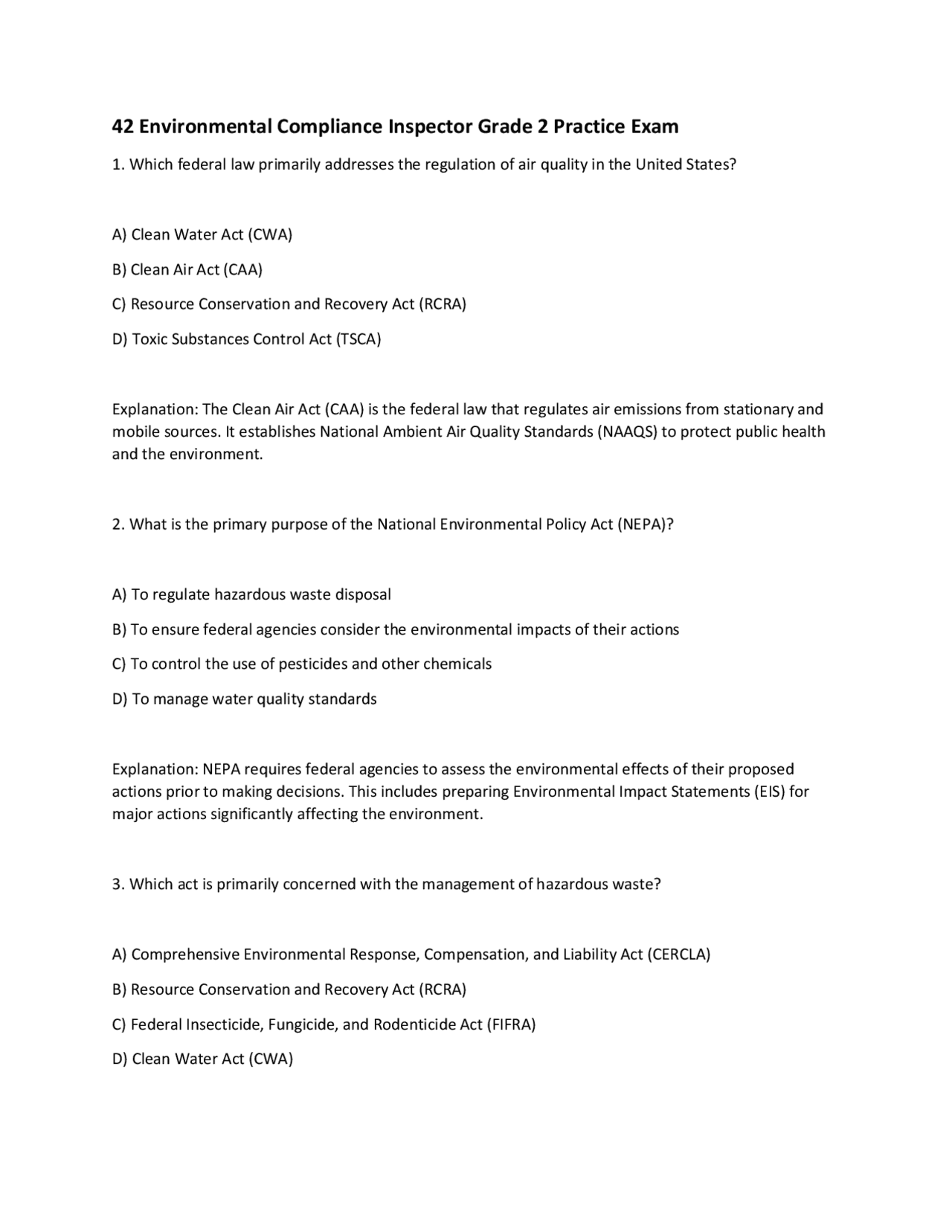 42 Environmental Compliance Inspector Grade 2 Practice Exam

1. Which federal law primarily addresses the regulation of air quality in the United States?

A) Clean Water Act (CWA)

B) Clean Air Act (CAA)

C) Resource Conservation and Recovery Act (RCRA)

D) Toxic Substances Control Act (TSCA)

Explanation: The Clean Air Act (CAA) is the federal law that regulates air emissions from stationary and mobile sources. It establishes National Ambient Air Quality Standards (NAAQS) to protect public health and the environment.

2. What is the primary purpose of the National Environmental Policy Act (NEPA)?

A) To regulate hazardous waste disposal

B) To ensure federal agencies consider the environmental impacts of their actions

C) To control the use of pesticides and other chemicals

D) To manage water quality standards

Explanation: NEPA requires federal agencies to assess the environmental effects of their proposed actions prior to making decisions. This includes preparing Environmental Impact Statements (EIS) for major actions significantly affecting the environment.

3. Which act is primarily concerned with the management of hazardous waste?

A) Comprehensive Environmental Response, Compensation, and Liability Act (CERCLA)

B) Resource Conservation and Recovery Act (RCRA)

C) Federal Insecticide, Fungicide, and Rodenticide Act (FIFRA)

D) Clean Water Act (CWA)